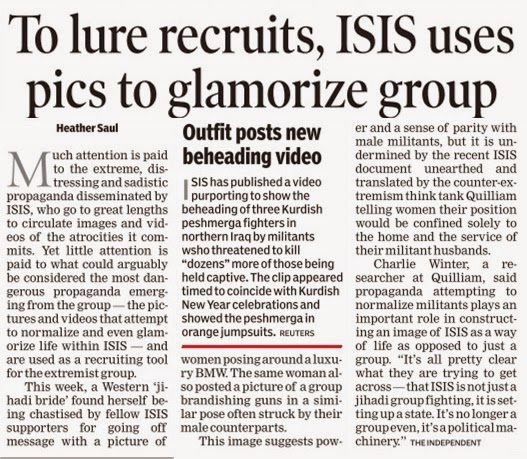 To lure recruits, ISIS uses pics to glamorize group

Heather Saul

Much attention is paid to the extreme, distressing and sadistic propaganda disseminated by ISIS, who go to great lengths to circulate images and videos of the atrocities it commits. Yet little attention is paid to what could arguably be considered the most dangerous propaganda emerging from the group — the pictures and videos that attempt to normalize and even glamorize life within ISIS — and are used as a recruiting tool for the extremist group.

This week, a Western 'jihadi bride' found herself being chastised by fellow ISIS supporters for going off message with a picture of women posing around a luxury BMW. The same woman also posted a picture of a group brandishing guns in a similar pose often struck by their male counterparts.

This image suggests power and a sense of parity with male militants, but it is undermined by the recent ISIS document unearthed and translated by the counter-extremism think tank Quilliam telling women their position would be confined solely to the home and the service of their militant husbands.

Charlie Winter, a researcher at Quilliam, said propaganda attempting to normalize militants plays an important role in constructing an image of ISIS as a way of life as opposed to just a group. "It's all pretty clear what they are trying to get across — that ISIS is not just a jihadi group fighting, it is setting up a state. It's no longer a group even, it's a political machinery." THE INDEPENDENT

Outfit posts new beheading video

ISIS has published a video purporting to show the beheading of three Kurdish peshmerga fighters in northern Iraq by militants wsho threatened to kill "dozens" more of those being held captive. The clip appeared timed to coincide with Kurdish New Year celebrations and showed the peshmerga in orange jumpsuits. REUTERS